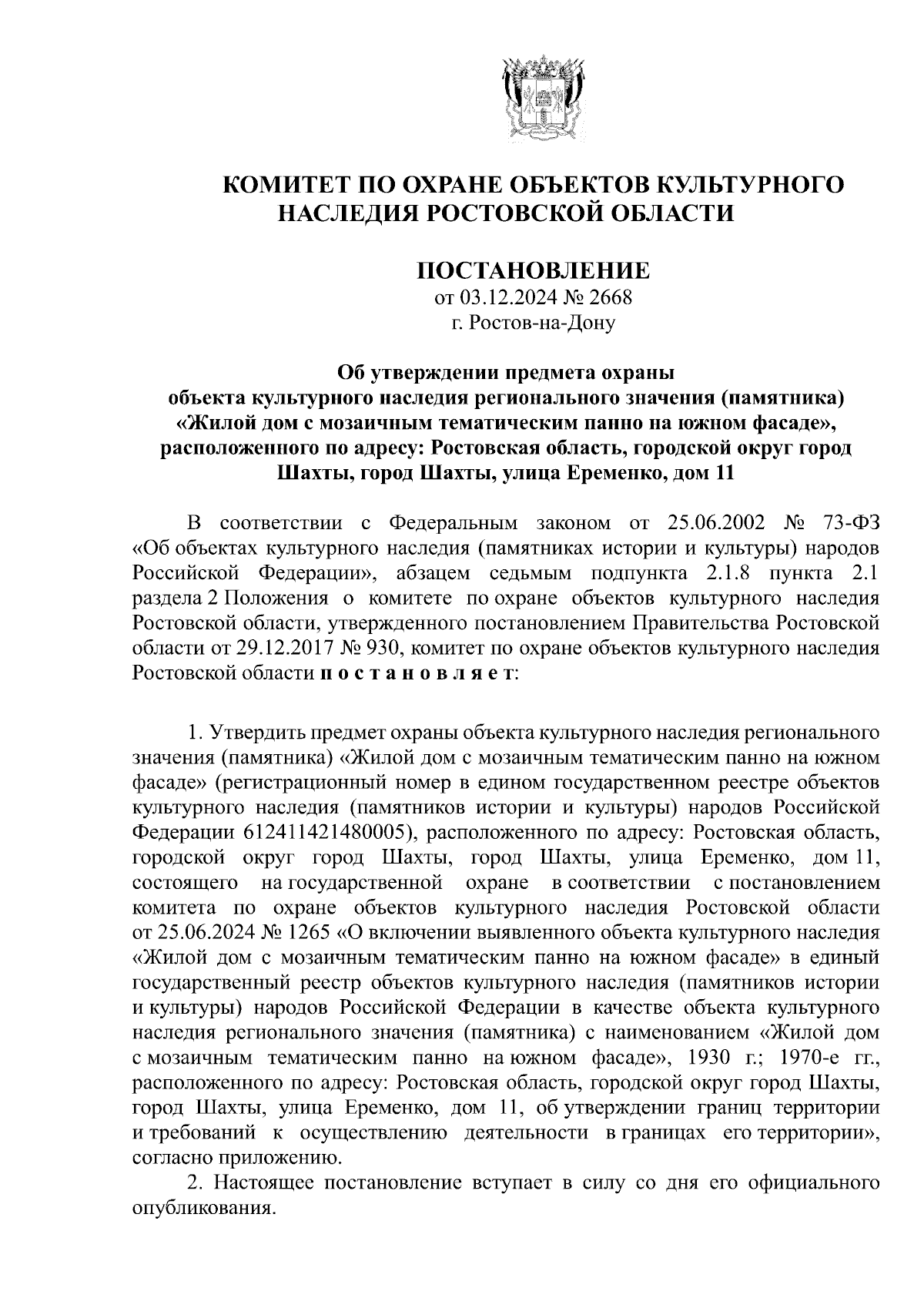 КОМИТЕТ ПО ОХРАНЕ ОБЪЕКТОВ КУЛЬТУРНОГО НАСЛЕДИЯ РОСТОВСКОЙ ОБЛАСТИ

ПОСТАНОВЛЕНИЕ
от 03.12.2024 № 2668
г. Ростов-на-Дону

Об утверждении предмета охраны объекта культурного наследия регионального значения (памятника) «Жилой дом с мозаичным тематическим панно на южном фасаде», расположенного по адресу: Ростовская область, городской округ город Шахты, город Шахты, улица Еременко, дом 11

В соответствии с Федеральным законом от 25.06.2002 № 73-ФЗ «Об объектах культурного наследия (памятниках истории и культуры) народов Российской Федерации», абзацем седьмым подпункта 2.1.8 пункта 2.1 раздела 2 Положения о комитете по охране объектов культурного наследия Ростовской области, утвержденного постановлением Правительства Ростовской области от 29.12.2017 № 930, комитет по охране объектов культурного наследия Ростовской области п о с т а н о в л я е т:

1. Утвердить предмет охраны объекта культурного наследия регионального значения (памятника) «Жилой дом с мозаичным тематическим панно на южном фасаде» (регистрационный номер в едином государственном реестре объектов культурного наследия (памятников истории и культуры) народов Российской Федерации 612411421480005), расположенного по адресу: Ростовская область, городской округ город Шахты, город Шахты, улица Еременко, дом 11, состоящего на государственной охране в соответствии с постановлением комитета по охране объектов культурного наследия Ростовской области от 25.06.2024 № 1265 «О включении выявленного объекта культурного наследия «Жилой дом с мозаичным тематическим панно на южном фасаде» в единый государственный реестр объектов культурного наследия (памятников истории и культуры) народов Российской Федерации в качестве объекта культурного наследия регионального значения (памятника) с наименованием «Жилой дом с мозаичным тематическим панно на южном фасаде», 1930 г.; 1970-е гг., расположенного по адресу: Ростовская область, городской округ город Шахты, город Шахты, улица Еременко, дом 11, об утверждении границ территории и требований к осуществлению деятельности в границах его территории», согласно приложению.

2. Настоящее постановление вступает в силу со дня его официального опубликования.